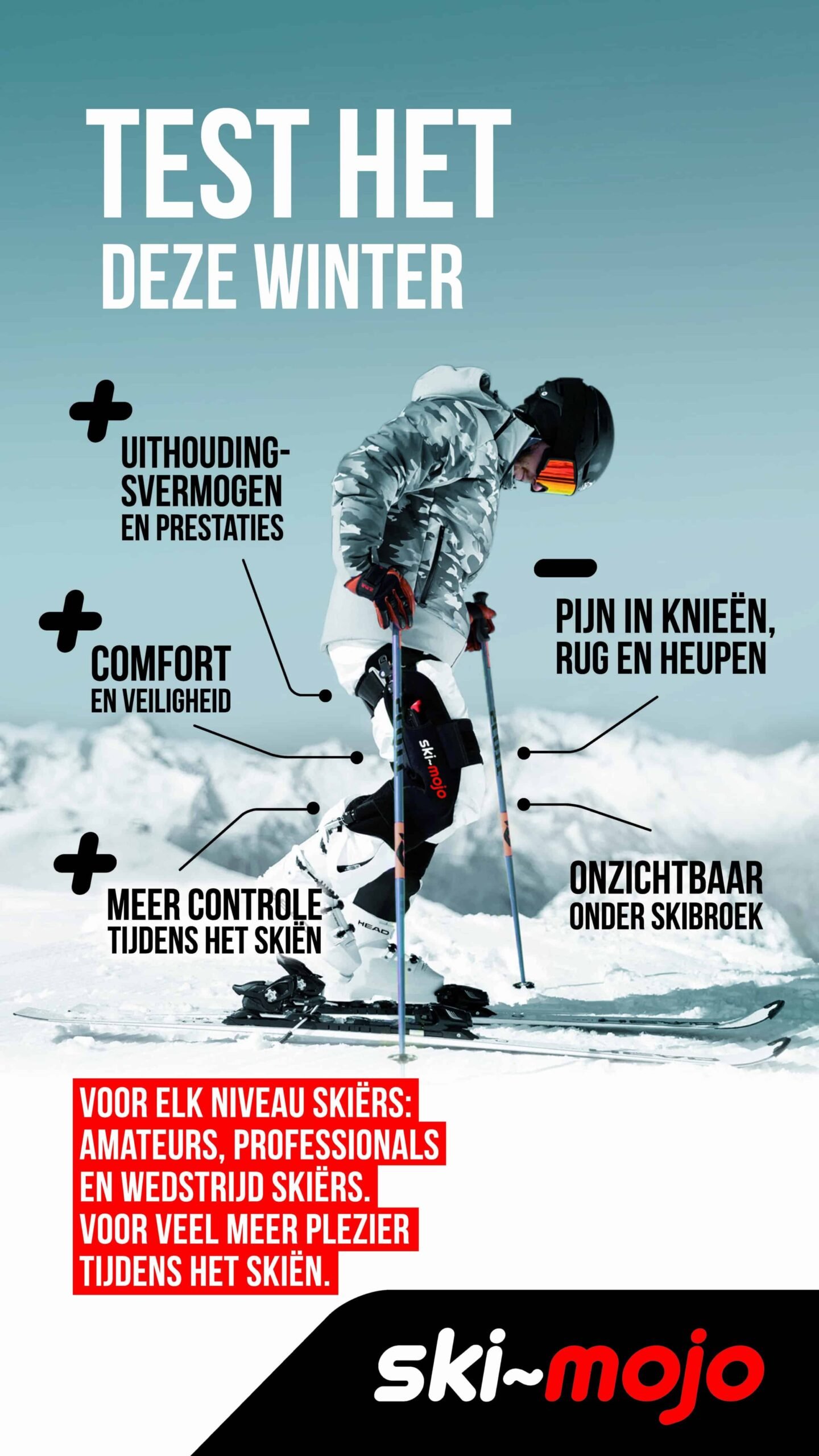 TEST HET
DEZE WINTER

+
UITHOUDINGSVERMOGEN
EN PRESTATIES

+
COMFORT
EN VEILIGHEID

+
MEER CONTROLE
TIJDENS HET SKIËN

−
PIJN IN KNIEËN,
RUG EN HEUPEN

ONZICHTBAAR
ONDER SKIBROEK

ski~mojo

HEAD

VOOR ELK NIVEAU SKIËRS:
AMATEURS, PROFESSIONALS
EN WEDSTRIJD SKIËRS.
VOOR VEEL MEER PLEZIER
TIJDENS HET SKIËN.

ski~mojo